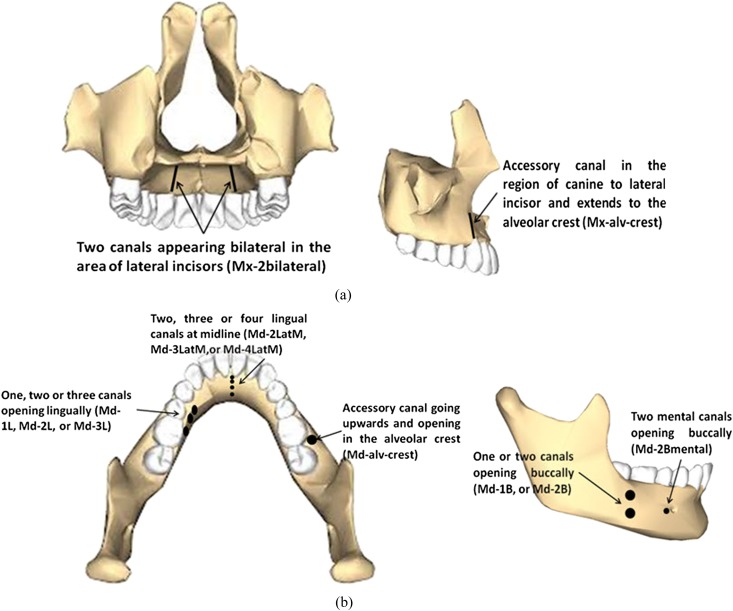 Two canals appearing bilateral in the area of lateral incisors (Mx-2bilateral)

Accessory canal in the region of canine to lateral incisor and extends to the alveolar crest (Mx-alv-crest)

(a)

Two, three or four lingual canals at midline (Md-2LatM, Md-3LatM,or Md-4LatM)

One, two or three canals opening lingually (Md-1L, Md-2L, or Md-3L)

Accessory canal going upwards and opening in the alveolar crest (Md-alv-crest)

Two mental canals opening buccally (Md-2Bmental)

One or two canals opening buccally (Md-1B, or Md-2B)

(b)